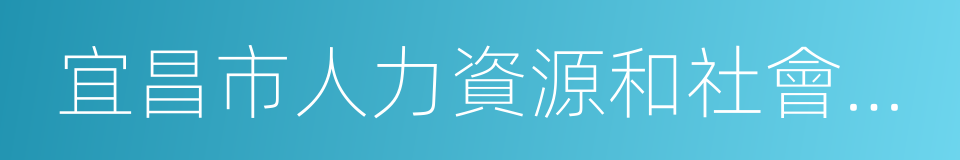 宜昌市人力資源和社會…